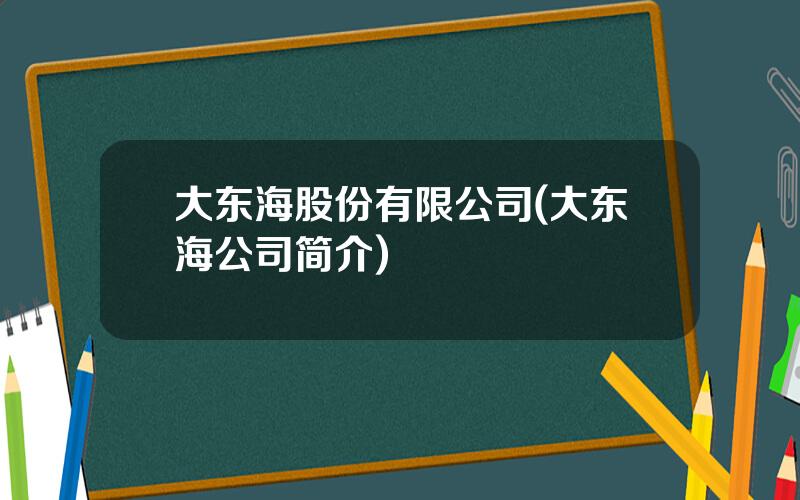 大东海股份有限公司(大东海公司简介)